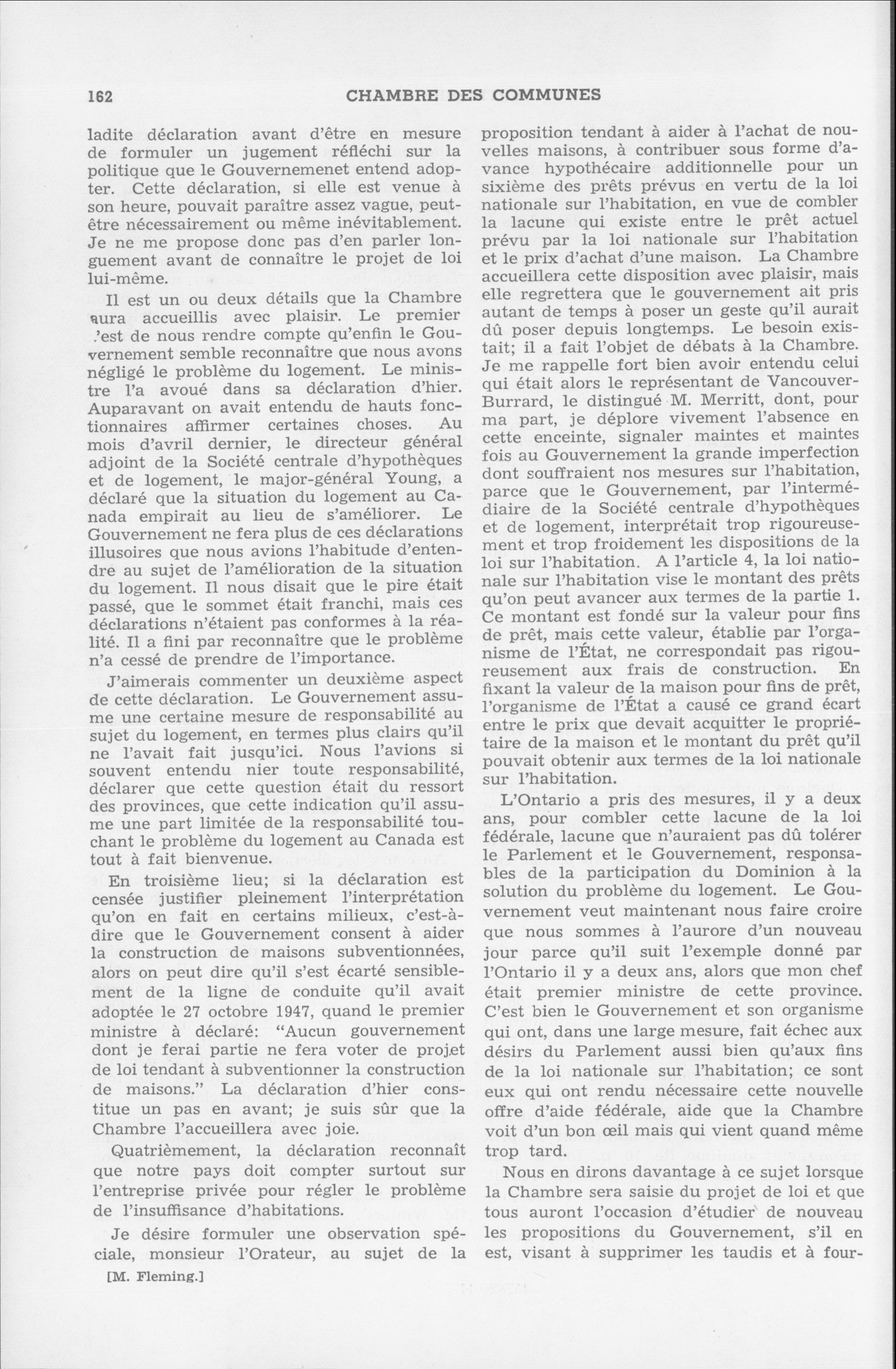 162 CHAMBRE DES COMMUNES

ladite déclaration avant d'être en mesure de formuler un jugement réfléchi sur la politique que le Gouvernemenet entend adopter. Cette déclaration, si elle est venue à son heure, pouvait paraître assez vague, peut-être nécessairement ou même inévitablement. Je ne me propose donc pas d'en parler longuement avant de connaître le projet de loi lui-même.

Il est un ou deux détails que la Chambre aura accueillis avec plaisir. Le premier c'est de nous rendre compte qu'enfin le Gouvernement semble reconnaître que nous avons négligé le problème du logement. Le ministre l'a avoué dans sa déclaration d'hier. Auparavant on avait entendu de hauts fonctionnaires affirmer certaines choses. Au mois d'avril dernier, le directeur général adjoint de la Société centrale d'hypothèques et de logement, le major-général Young, a déclaré que la situation du logement au Canada empirait au lieu de s'améliorer. Le Gouvernement ne fera plus de ces déclarations illusoires que nous avions l'habitude d'entendre au sujet de l'amélioration de la situation du logement. Il nous disait que le pire était passé, que le sommet était franchi, mais ces déclarations n'étaient pas conformes à la réalité. Il a fini par reconnaître que le problème n'a cessé de prendre de l'importance.

J'aimerais commenter un deuxième aspect de cette déclaration. Le Gouvernement assume une certaine mesure de responsabilité au sujet du logement, en termes plus clairs qu'il ne l'avait fait jusqu'ici. Nous l'avions si souvent entendu nier toute responsabilité, déclarer que cette question était du ressort des provinces, que cette indication qu'il assume une part limitée de la responsabilité touchant le problème du logement au Canada est tout à fait bienvenue.

En troisième lieu; si la déclaration est censée justifier pleinement l'interprétation qu'on en fait en certains milieux, c'est-à-dire que le Gouvernement consent à aider la construction de maisons subventionnées, alors on peut dire qu'il s'est écarté sensiblement de la ligne de conduite qu'il avait adoptée le 27 octobre 1947, quand le premier ministre à déclaré: "Aucun gouvernement dont je ferai partie ne fera voter de projet de loi tendant à subventionner la construction de maisons." La déclaration d'hier constitue un pas en avant; je suis sûr que la Chambre l'accueillera avec joie.

Quatrièmement, la déclaration reconnaît que notre pays doit compter surtout sur l'entreprise privée pour régler le problème de l'insuffisance d'habitations.

Je désire formuler une observation spéciale, monsieur l'Orateur, au sujet de la

[M. Fleming.]

proposition tendant à aider à l'achat de nouvelles maisons, à contribuer sous forme d'avance hypothécaire additionnelle pour un sixième des prêts prévus en vertu de la loi nationale sur l'habitation, en vue de combler la lacune qui existe entre le prêt actuel prévu par la loi nationale sur l'habitation et le prix d'achat d'une maison. La Chambre accueillera cette disposition avec plaisir, mais elle regrettera que le gouvernement ait pris autant de temps à poser un geste qu'il aurait dû poser depuis longtemps. Le besoin existait; il a fait l'objet de débats à la Chambre. Je me rappelle fort bien avoir entendu celui qui était alors le représentant de Vancouver-Burrard, le distingué M. Merritt, dont, pour ma part, je déplore vivement l'absence en cette enceinte, signaler maintes et maintes fois au Gouvernement la grande imperfection dont souffraient nos mesures sur l'habitation, parce que le Gouvernement, par l'intermédiaire de la Société centrale d'hypothèques et de logement, interprétait trop rigoureusement et trop froidement les dispositions de la loi sur l'habitation. A l'article 4, la loi nationale sur l'habitation vise le montant des prêts qu'on peut avancer aux termes de la partie 1. Ce montant est fondé sur la valeur pour fins de prêt, mais cette valeur, établie par l'organisme de l'État, ne correspondait pas rigoureusement aux frais de construction. En fixant la valeur de la maison pour fins de prêt, l'organisme de l'État a causé ce grand écart entre le prix que devait acquitter le propriétaire de la maison et le montant du prêt qu'il pouvait obtenir aux termes de la loi nationale sur l'habitation.

L'Ontario a pris des mesures, il y a deux ans, pour combler cette lacune de la loi fédérale, lacune que n'auraient pas dû tolérer le Parlement et le Gouvernement, responsables de la participation du Dominion à la solution du problème du logement. Le Gouvernement veut maintenant nous faire croire que nous sommes à l'aurore d'un nouveau jour parce qu'il suit l'exemple donné par l'Ontario il y a deux ans, alors que mon chef était premier ministre de cette province. C'est bien le Gouvernement et son organisme qui ont, dans une large mesure, fait échec aux désirs du Parlement aussi bien qu'aux fins de la loi nationale sur l'habitation; ce sont eux qui ont rendu nécessaire cette nouvelle offre d'aide fédérale, aide que la Chambre voit d'un bon œil mais qui vient quand même trop tard.

Nous en dirons davantage à ce sujet lorsque la Chambre sera saisie du projet de loi et que tous auront l'occasion d'étudier de nouveau les propositions du Gouvernement, s'il en est, visant à supprimer les taudis et à four-